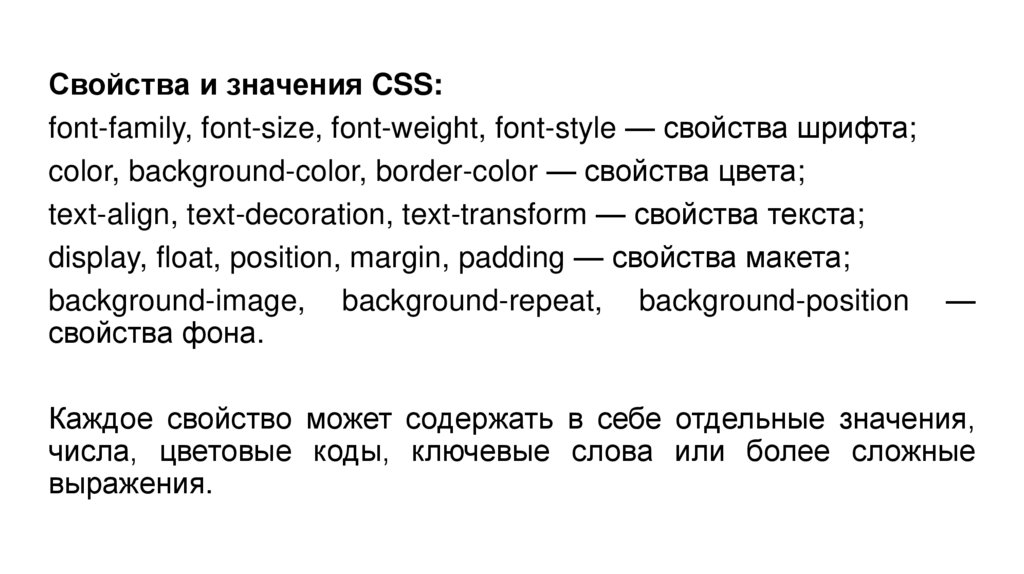 Свойства и значения CSS:

font-family, font-size, font-weight, font-style — свойства шрифта;

color, background-color, border-color — свойства цвета;

text-align, text-decoration, text-transform — свойства текста;

display, float, position, margin, padding — свойства макета;

background-image, background-repeat, background-position — свойства фона.

Каждое свойство может содержать в себе отдельные значения, числа, цветовые коды, ключевые слова или более сложные выражения.